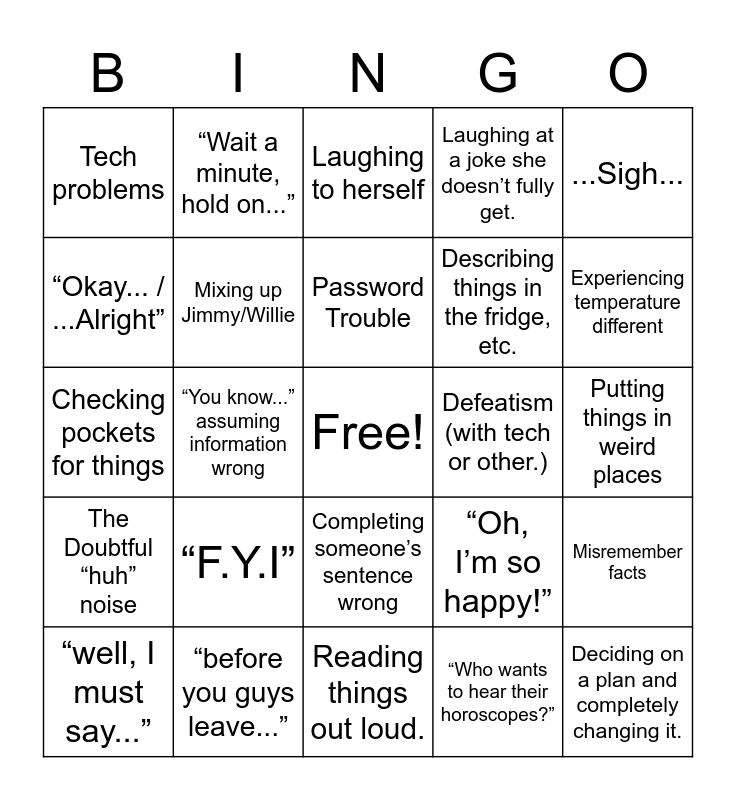 | B | I | N | G | O |
|---|---|---|---|---|
| Tech problems | “Wait a minute, hold on...” | Laughing to herself | Laughing at a joke she doesn’t fully get. | ...Sigh... |
| “Okay... / ...Alright” | Mixing up Jimmy/Willie | Password Trouble | Describing things in the fridge, etc. | Experiencing temperature different |
| Checking pockets for things | “You know...” assuming information wrong | Free! | Defeatism (with tech or other.) | Putting things in weird places |
| The Doubtful “huh” noise | “F.Y.I” | Completing someone’s sentence wrong | “Oh, I’m so happy!” | Misremember facts |
| “well, I must say...” | “before you guys leave...” | Reading things out loud. | “Who wants to hear their horoscopes?” | Deciding on a plan and completely changing it. |